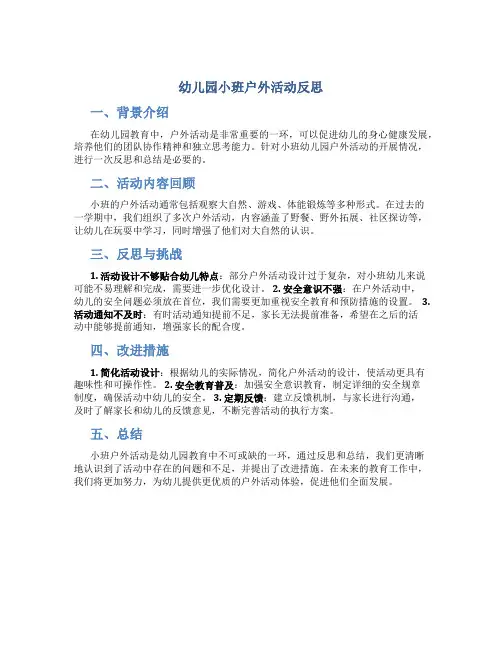 幼儿园小班户外活动反思

一、背景介绍

在幼儿园教育中，户外活动是非常重要的一环，可以促进幼儿的身心健康发展，培养他们的团队协作精神和独立思考能力。针对小班幼儿园户外活动的开展情况，进行一次反思和总结是必要的。

二、活动内容回顾

小班的户外活动通常包括观察大自然、游戏、体能锻炼等多种形式。在过去的一学期中，我们组织了多次户外活动，内容涵盖了野餐、野外拓展、社区探访等，让幼儿在玩耍中学习，同时增强了他们对大自然的认识。

三、反思与挑战

1. 活动设计不够贴合幼儿特点：部分户外活动设计过于复杂，对小班幼儿来说可能不易理解和完成，需要进一步优化设计。 2. 安全意识不强：在户外活动中，幼儿的安全问题必须放在首位，我们需要更加重视安全教育和预防措施的设置。 3. 活动通知不及时：有时活动通知提前不足，家长无法提前准备，希望在之后的活动中能够提前通知，增强家长的配合度。

四、改进措施

1. 简化活动设计：根据幼儿的实际情况，简化户外活动的设计，使活动更具有趣味性和可操作性。 2. 安全教育普及：加强安全意识教育，制定详细的安全规章制度，确保活动中幼儿的安全。 3. 定期反馈：建立反馈机制，与家长进行沟通，及时了解家长和幼儿的反馈意见，不断完善活动的执行方案。

五、总结

小班户外活动是幼儿园教育中不可或缺的一环，通过反思和总结，我们更清晰地认识到了活动中存在的问题和不足，并提出了改进措施。在未来的教育工作中，我们将更加努力，为幼儿提供更优质的户外活动体验，促进他们全面发展。